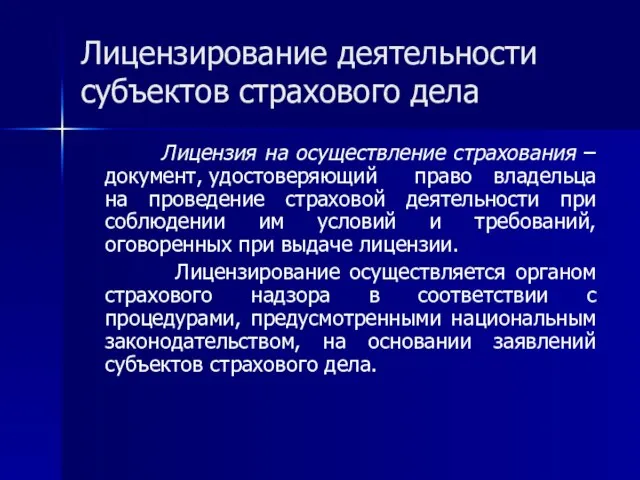 Лицензирование деятельности субъектов страхового дела

Лицензия на осуществление страхования – документ, удостоверяющий право владельца на проведение страховой деятельности при соблюдении им условий и требований, оговоренных при выдаче лицензии.

Лицензирование осуществляется органом страхового надзора в соответствии с процедурами, предусмотренными национальным законодательством, на основании заявлений субъектов страхового дела.